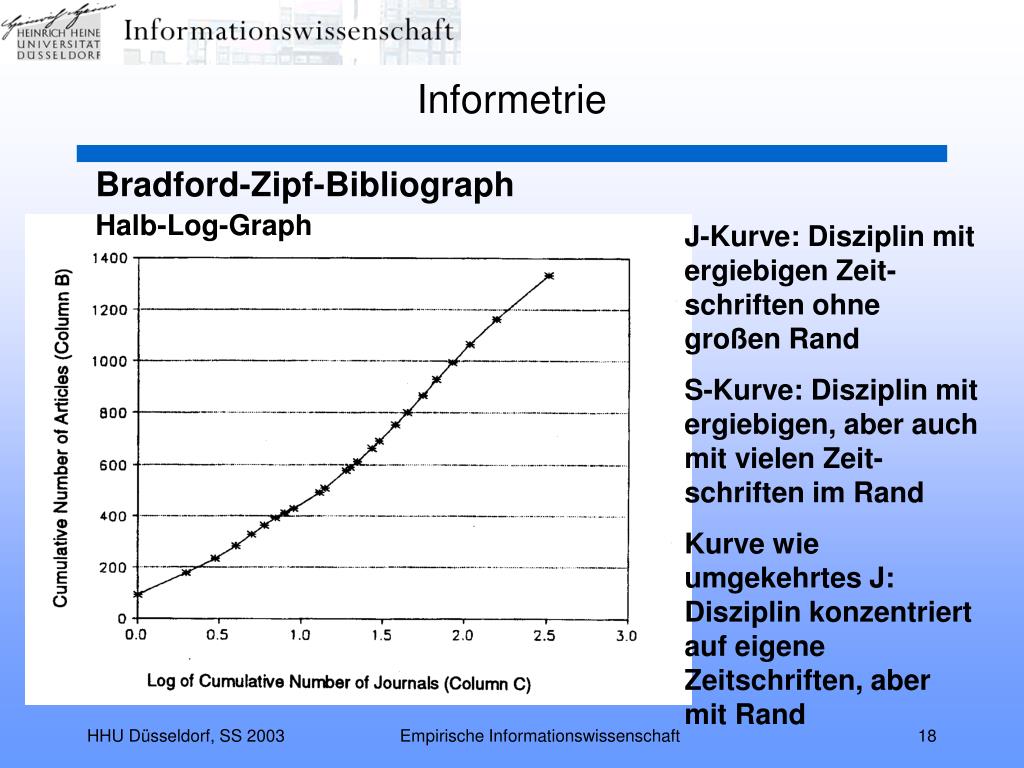 HEINRICH HEINE UNIVERSITÄT DÜSSELDORF

Informationswissenschaft

Informetrie

Bradford-Zipf-Bibliograph

Halb-Log-Graph

Cumulative Number of Articles (Column B)

1400
1200
1000
800
600
400
200
0

0.0 0.5 1.0 1.5 2.0 2.5 3.0

Log of Cumulative Number of Journals (Column C)

J-Kurve: Disziplin mit ergiebigen Zeitschriften ohne großen Rand

S-Kurve: Disziplin mit ergiebigen, aber auch mit vielen Zeitschriften im Rand

Kurve wie umgekehrtes J: Disziplin konzentriert auf eigene Zeitschriften, aber mit Rand

HHU Düsseldorf, SS 2003

Empirische Informationswissenschaft

18